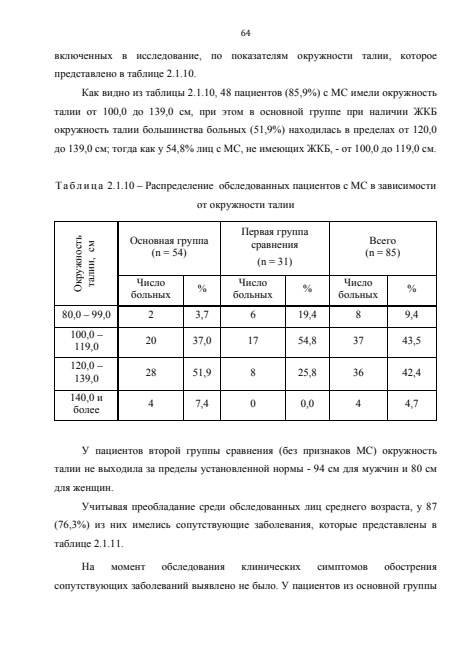 64

включенных в исследование, по показателям окружности талии, которое представлено в таблице 2.1.10.

Как видно из таблицы 2.1.10, 48 пациентов (85,9%) с МС имели окружность талии от 100,0 до 139,0 см, при этом в основной группе при наличии ЖКБ окружность талии большинства больных (51,9%) находилась в пределах от 120,0 до 139,0 см; тогда как у 54,8% лиц с МС, не имеющих ЖКБ, - от 100,0 до 119,0 см.

Таблица 2.1.10 – Распределение обследованных пациентов с МС в зависимости от окружности талии

| Окружность талии, см | Основная группа (n = 54) | | Первая группа сравнения (n = 31) | | Всего (n = 85) | |
|---|---|---|---|---|---|---|
| | Число больных | % | Число больных | % | Число больных | % |
| 80,0 – 99,0 | 2 | 3,7 | 6 | 19,4 | 8 | 9,4 |
| 100,0 – 119,0 | 20 | 37,0 | 17 | 54,8 | 37 | 43,5 |
| 120,0 – 139,0 | 28 | 51,9 | 8 | 25,8 | 36 | 42,4 |
| 140,0 и более | 4 | 7,4 | 0 | 0,0 | 4 | 4,7 |

У пациентов второй группы сравнения (без признаков МС) окружность талии не выходила за пределы установленной нормы - 94 см для мужчин и 80 см для женщин.

Учитывая преобладание среди обследованных лиц среднего возраста, у 87 (76,3%) из них имелись сопутствующие заболевания, которые представлены в таблице 2.1.11.

На момент обследования клинических симптомов обострения сопутствующих заболеваний выявлено не было. У пациентов из основной группы